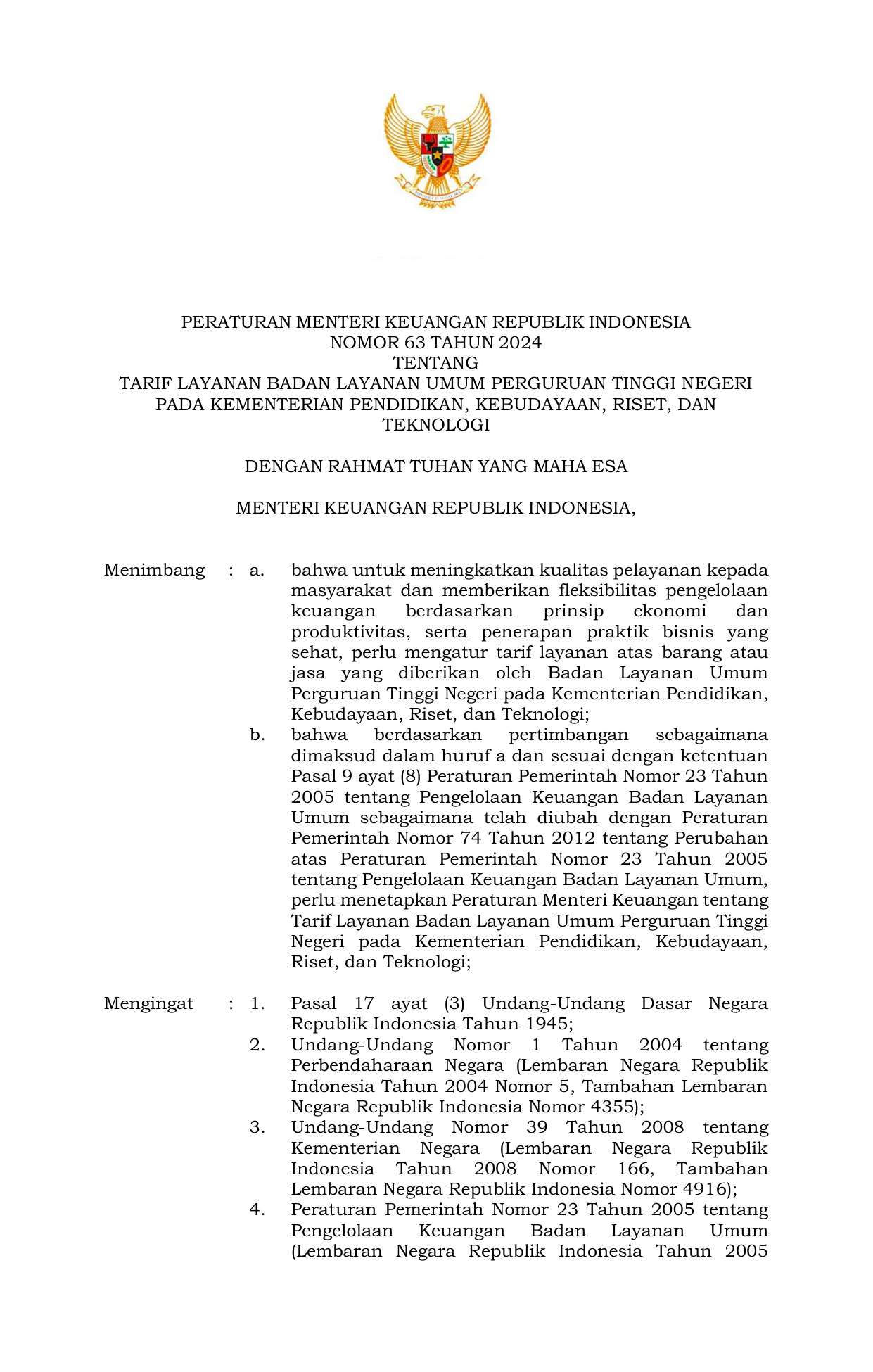 PERATURAN MENTERI KEUANGAN REPUBLIK INDONESIA
NOMOR 63 TAHUN 2024
TENTANG
TARIF LAYANAN BADAN LAYANAN UMUM PERGURUAN TINGGI NEGERI PADA KEMENTERIAN PENDIDIKAN, KEBUDAYAAN, RISET, DAN TEKNOLOGI

DENGAN RAHMAT TUHAN YANG MAHA ESA

MENTERI KEUANGAN REPUBLIK INDONESIA,

Menimbang : a. bahwa untuk meningkatkan kualitas pelayanan kepada masyarakat dan memberikan fleksibilitas pengelolaan keuangan berdasarkan prinsip ekonomi dan produktivitas, serta penerapan praktik bisnis yang sehat, perlu mengatur tarif layanan atas barang atau jasa yang diberikan oleh Badan Layanan Umum Perguruan Tinggi Negeri pada Kementerian Pendidikan, Kebudayaan, Riset, dan Teknologi;

b. bahwa berdasarkan pertimbangan sebagaimana dimaksud dalam huruf a dan sesuai dengan ketentuan Pasal 9 ayat (8) Peraturan Pemerintah Nomor 23 Tahun 2005 tentang Pengelolaan Keuangan Badan Layanan Umum sebagaimana telah diubah dengan Peraturan Pemerintah Nomor 74 Tahun 2012 tentang Perubahan atas Peraturan Pemerintah Nomor 23 Tahun 2005 tentang Pengelolaan Keuangan Badan Layanan Umum, perlu menetapkan Peraturan Menteri Keuangan tentang Tarif Layanan Badan Layanan Umum Perguruan Tinggi Negeri pada Kementerian Pendidikan, Kebudayaan, Riset, dan Teknologi;

Mengingat : 1. Pasal 17 ayat (3) Undang-Undang Dasar Negara Republik Indonesia Tahun 1945;

2. Undang-Undang Nomor 1 Tahun 2004 tentang Perbendaharaan Negara (Lembaran Negara Republik Indonesia Tahun 2004 Nomor 5, Tambahan Lembaran Negara Republik Indonesia Nomor 4355);

3. Undang-Undang Nomor 39 Tahun 2008 tentang Kementerian Negara (Lembaran Negara Republik Indonesia Tahun 2008 Nomor 166, Tambahan Lembaran Negara Republik Indonesia Nomor 4916);

4. Peraturan Pemerintah Nomor 23 Tahun 2005 tentang Pengelolaan Keuangan Badan Layanan Umum (Lembaran Negara Republik Indonesia Tahun 2005